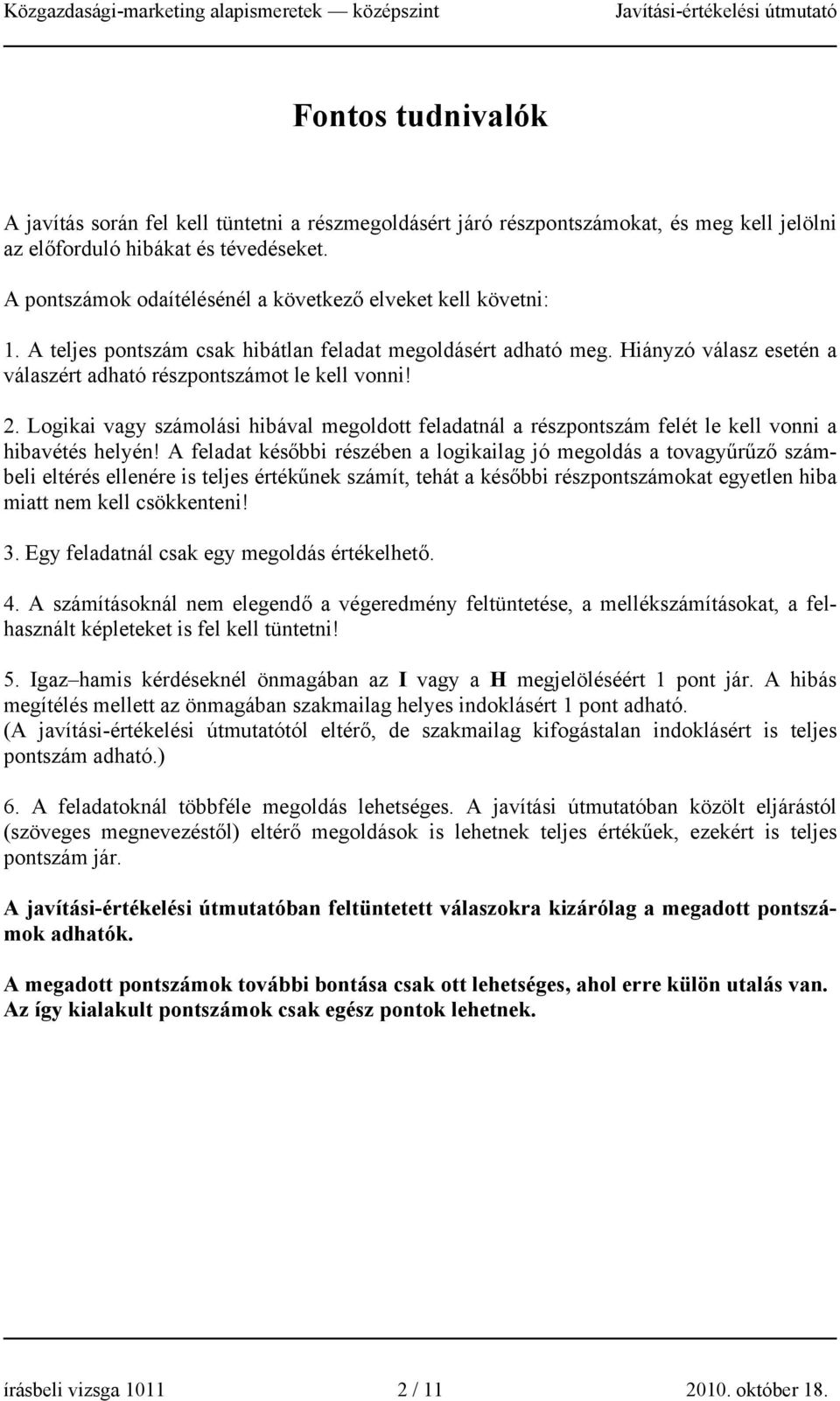 Közgazdasági-marketing alapismeretek — középszint Javítási-értékelési útmutató

Fontos tudnivalók

A javítás során fel kell tüntetni a részmegoldásért járó részpontszámokat, és meg kell jelölni az előforduló hibákat és tévedéseket.

A pontszámok odaítélésénél a következő elveket kell követni:

1. A teljes pontszám csak hibátlan feladat megoldásért adható meg. Hiányzó válasz esetén a válaszért adható részpontszámot le kell vonni!

2. Logikai vagy számolási hibával megoldott feladatnál a részpontszám felét le kell vonni a hibavétés helyén! A feladat későbbi részében a logikailag jó megoldás a tovagyűrűző számbeli eltérés ellenére is teljes értékűnek számít, tehát a későbbi részpontszámokat egyetlen hiba miatt nem kell csökkenteni!

3. Egy feladatnál csak egy megoldás értékelhető.

4. A számításoknál nem elegendő a végeredmény feltüntetése, a mellékszámításokat, a felhasznált képleteket is fel kell tüntetni!

5. Igaz–hamis kérdéseknél önmagában az I vagy a H megjelöléséért 1 pont jár. A hibás megítélés mellett az önmagában szakmailag helyes indoklásért 1 pont adható.
(A javítási-értékelési útmutatótól eltérő, de szakmailag kifogástalan indoklásért is teljes pontszám adható.)

6. A feladatoknál többféle megoldás lehetséges. A javítási útmutatóban közölt eljárástól (szöveges megnevezéstől) eltérő megoldások is lehetnek teljes értékűek, ezekért is teljes pontszám jár.

A javítási-értékelési útmutatóban feltüntetett válaszokra kizárólag a megadott pontszámok adhatók.

A megadott pontszámok további bontása csak ott lehetséges, ahol erre külön utalás van. Az így kialakult pontszámok csak egész pontok lehetnek.

írásbeli vizsga 1011 2 / 11 2010. október 18.